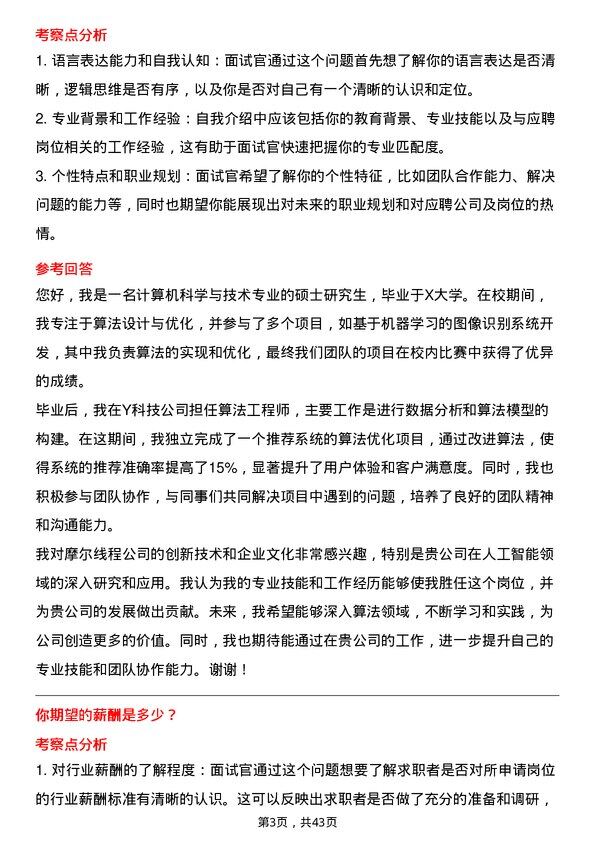 考察点分析

1. 语言表达能力和自我认知：面试官通过这个问题首先想了解你的语言表达是否清晰，逻辑思维是否有序，以及你是否对自己有一个清晰的认识和定位。

2. 专业背景和工作经验：自我介绍中应该包括你的教育背景、专业技能以及与应聘岗位相关的工作经验，这有助于面试官快速把握你的专业匹配度。

3. 个性特点和职业规划：面试官希望了解你的个性特征，比如团队合作能力、解决问题的能力等，同时也期望你能展现出对未来的职业规划和对应聘公司及岗位的热情。

参考回答

您好，我是一名计算机科学与技术专业的硕士研究生，毕业于X大学。在校期间，我专注于算法设计与优化，并参与了多个项目，如基于机器学习的图像识别系统开发，其中我负责算法的实现和优化，最终我们团队的项目在校内比赛中获得了优异的成绩。

毕业后，我在Y科技公司担任算法工程师，主要工作是进行数据分析和算法模型的构建。在这期间，我独立完成了一个推荐系统的算法优化项目，通过改进算法，使得系统的推荐准确率提高了15%，显著提升了用户体验和客户满意度。同时，我也积极参与团队协作，与同事们共同解决项目中遇到的问题，培养了良好的团队精神和沟通能力。

我对摩尔线程公司的创新技术和企业文化非常感兴趣，特别是贵公司在人工智能领域的深入研究和应用。我认为我的专业技能和工作经历能够使我胜任这个岗位，并为贵公司的发展做出贡献。未来，我希望能够深入算法领域，不断学习和实践，为公司创造更多的价值。同时，我也期待能通过在贵公司的工作，进一步提升自己的专业技能和团队协作能力。谢谢！

你期望的薪酬是多少？

考察点分析

1. 对行业薪酬的了解程度：面试官通过这个问题想要了解求职者是否对所申请岗位的行业薪酬标准有清晰的认识。这可以反映出求职者是否做了充分的准备和调研，

第3页，共43页